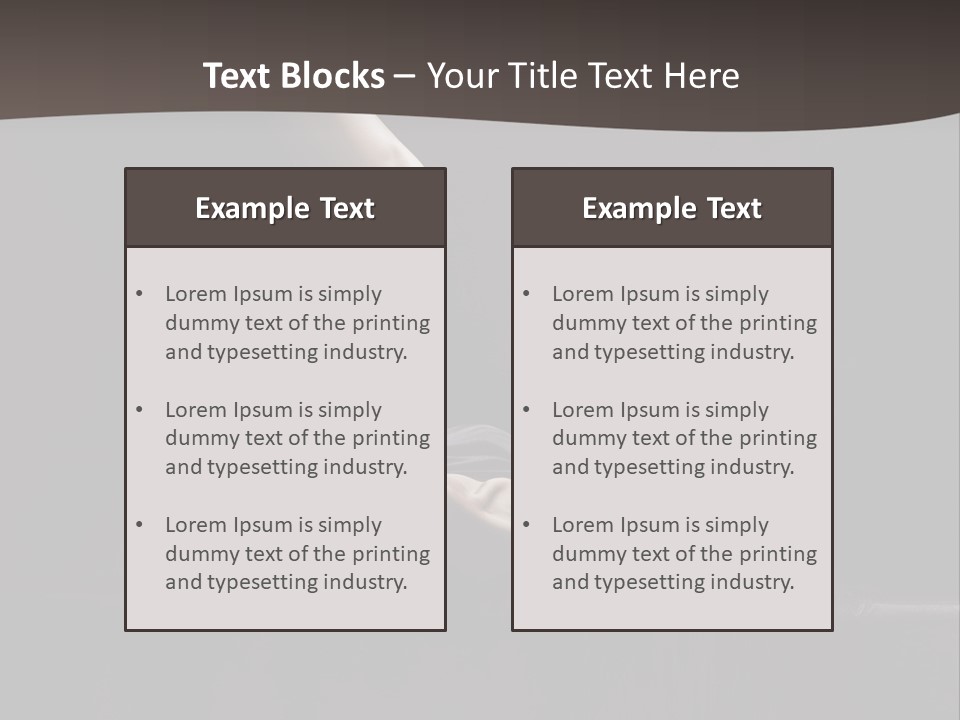 Text Blocks – Your Title Text Here

Example Text

• Lorem Ipsum is simply dummy text of the printing and typesetting industry.

• Lorem Ipsum is simply dummy text of the printing and typesetting industry.

• Lorem Ipsum is simply dummy text of the printing and typesetting industry.

Example Text

• Lorem Ipsum is simply dummy text of the printing and typesetting industry.

• Lorem Ipsum is simply dummy text of the printing and typesetting industry.

• Lorem Ipsum is simply dummy text of the printing and typesetting industry.